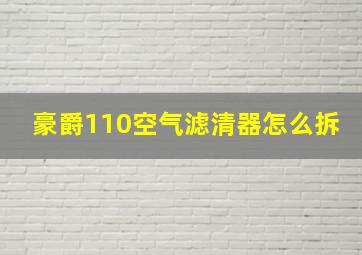 豪爵110空气滤清器怎么拆